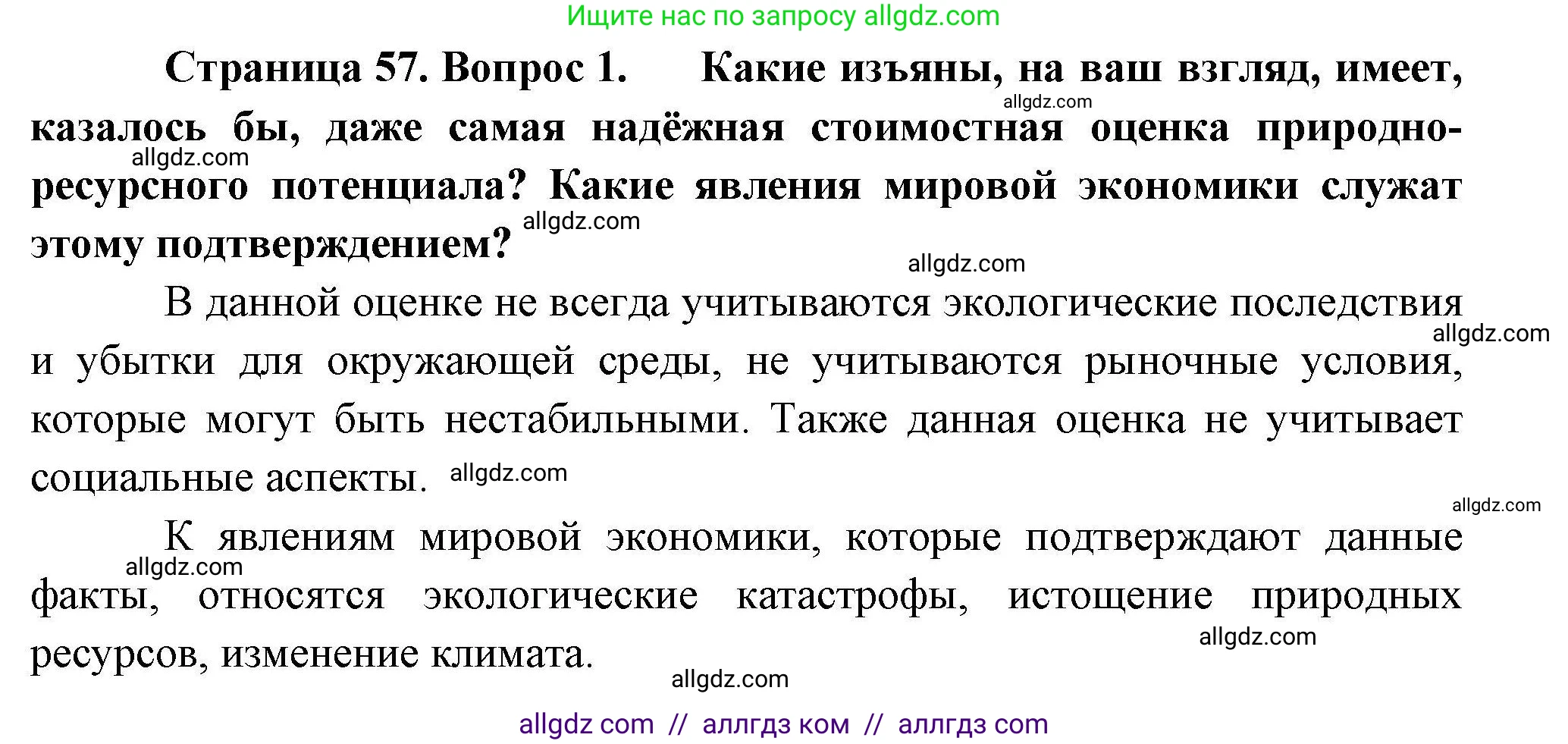 Ищите нас по запросу allgdz.com

Страница 57. Вопрос 1. Какие изъяны, на ваш взгляд, имеет, казалось бы, даже самая надёжная стоимостная оценка природно-ресурсного потенциала? Какие явления мировой экономики служат этому подтверждением?

allgdz.com allgdz.com allgdz.com allgdz.com

В данной оценке не всегда учитываются экологические последствия и убытки для окружающей среды, не учитываются рыночные условия, которые могут быть нестабильными. Также данная оценка не учитывает социальные аспекты.

allgdz.com allgdz.com allgdz.com

К явлениям мировой экономики, которые подтверждают данные факты, относятся экологические катастрофы, истощение природных ресурсов, изменение климата.

allgdz.com allgdz.com allgdz.com

allgdz com // аллгдз ком // аллгдз com